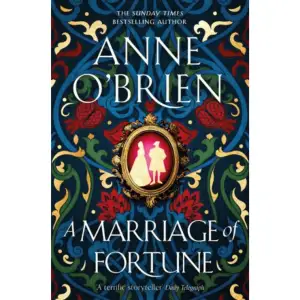 THE SUNDAY TIMES
BESTSELLING AUTHOR

ANNE
O'BRIEN

A MARRIAGE of
FORTUNE

'A terrific storyteller' Daily Telegraph